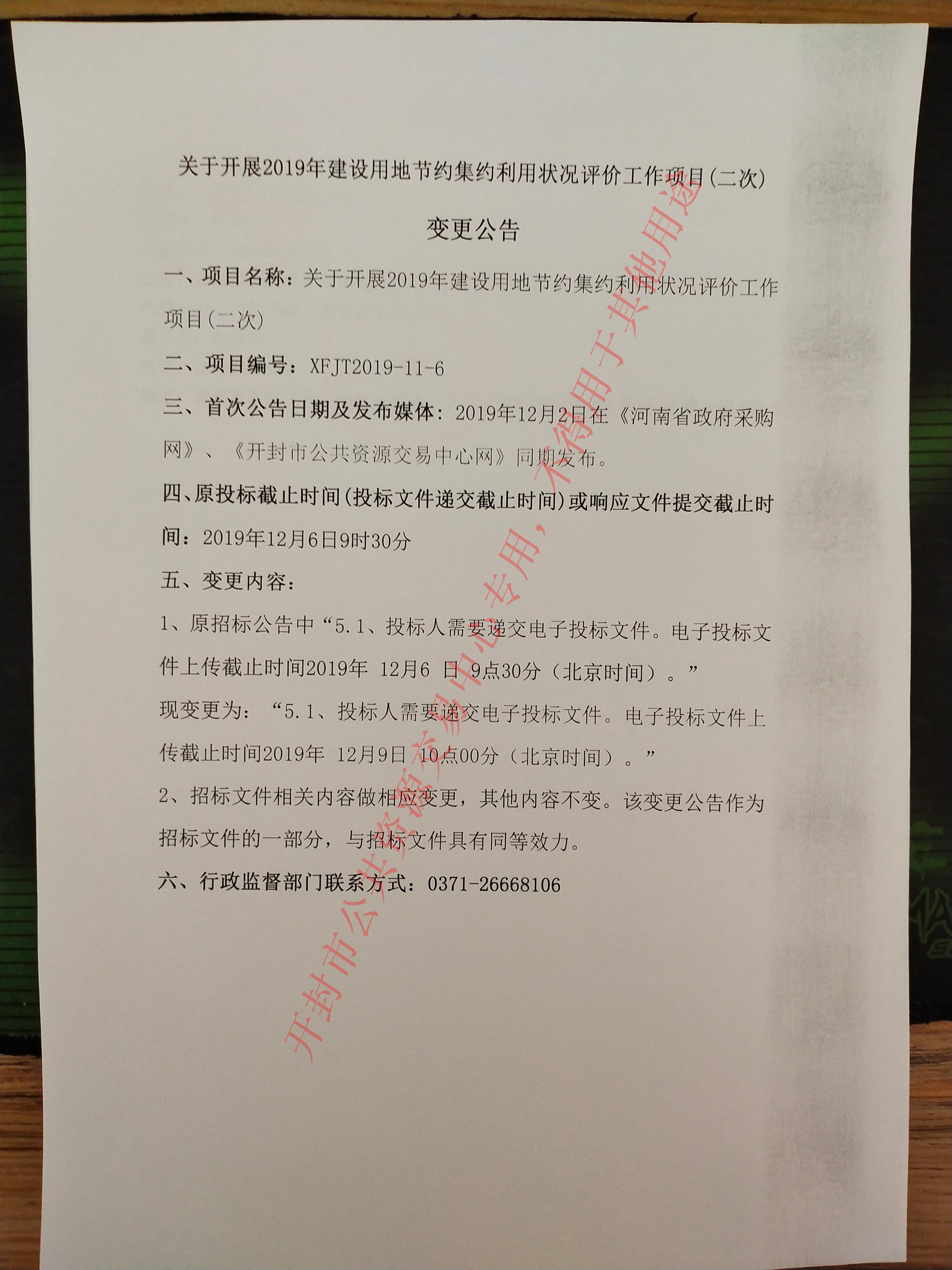 关于开展2019年建设用地节约集约利用状况评价工作项目(二次)

变更公告

一、项目名称：关于开展2019年建设用地节约集约利用状况评价工作项目(二次)

二、项目编号：XFJT2019-11-6

三、首次公告日期及发布媒体：2019年12月2日在《河南省政府采购网》、《开封市公共资源交易中心网》同期发布。

四、原投标截止时间(投标文件递交截止时间)或响应文件提交截止时间：2019年12月6日9时30分

五、变更内容：

1、原招标公告中“5.1、投标人需要递交电子投标文件。电子投标文件上传截止时间2019年 12月6 日 9点30分（北京时间）。”

现变更为：“5.1、投标人需要递交电子投标文件。电子投标文件上传截止时间2019年 12月9日 10点00分（北京时间）。”

2、招标文件相关内容做相应变更，其他内容不变。该变更公告作为招标文件的一部分，与招标文件具有同等效力。

六、行政监督部门联系方式：0371-26668106

开封市公共资源交易中心专用，不得用于其他用途